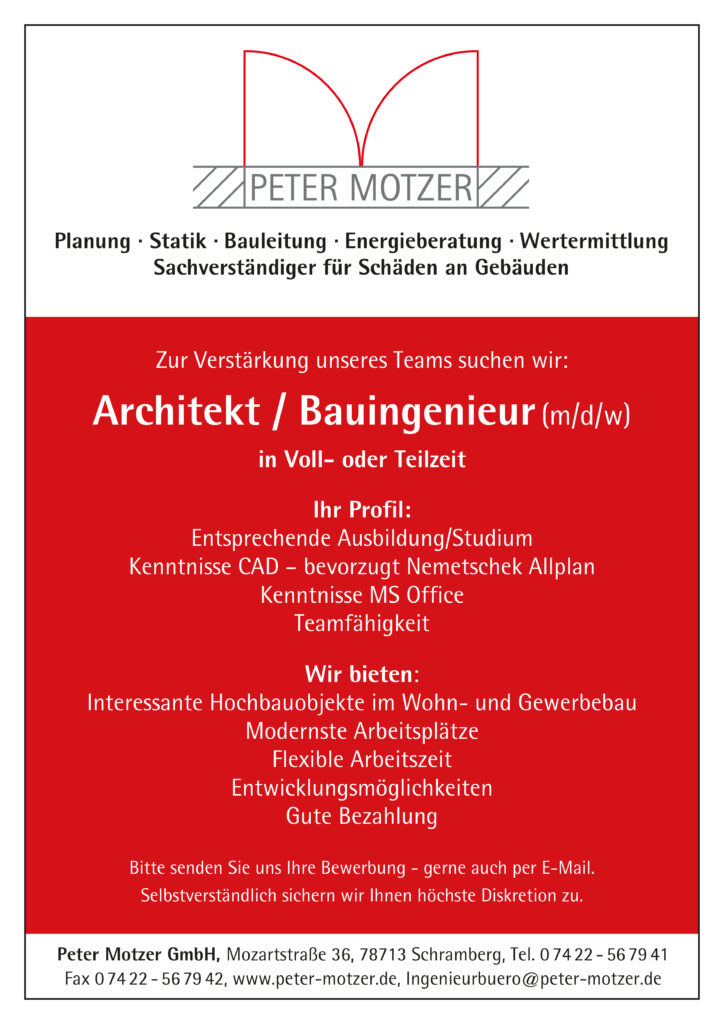 PETER MOTZER

Planung · Statik · Bauleitung · Energieberatung · Wertermittlung
Sachverständiger für Schäden an Gebäuden

Zur Verstärkung unseres Teams suchen wir:

Architekt / Bauingenieur (m/d/w)

in Voll- oder Teilzeit

Ihr Profil:
Entsprechende Ausbildung/Studium
Kenntnisse CAD – bevorzugt Nemetschek Allplan
Kenntnisse MS Office
Teamfähigkeit

Wir bieten:
Interessante Hochbauobjekte im Wohn- und Gewerbebau
Modernste Arbeitsplätze
Flexible Arbeitszeit
Entwicklungsmöglichkeiten
Gute Bezahlung

Bitte senden Sie uns Ihre Bewerbung - gerne auch per E-Mail.
Selbstverständlich sichern wir Ihnen höchste Diskretion zu.

Peter Motzer GmbH, Mozartstraße 36, 78713 Schramberg, Tel. 0 74 22 - 56 79 41
Fax 0 74 22 - 56 79 42, www.peter-motzer.de, Ingenieurbuero@peter-motzer.de